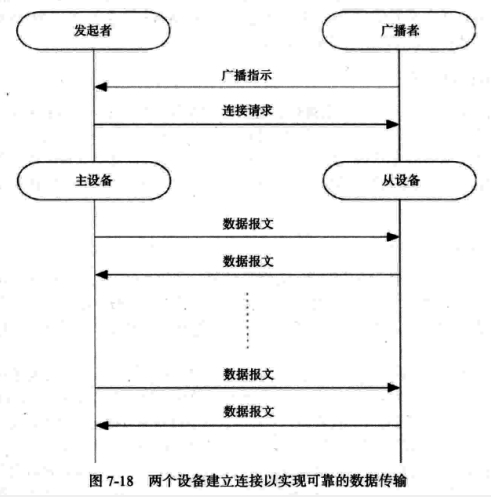 发起者

广播者

广播指示

连接请求

主设备

从设备

数据报文

数据报文

数据报文

数据报文

图 7-18 两个设备建立连接以实现可靠的数据传输